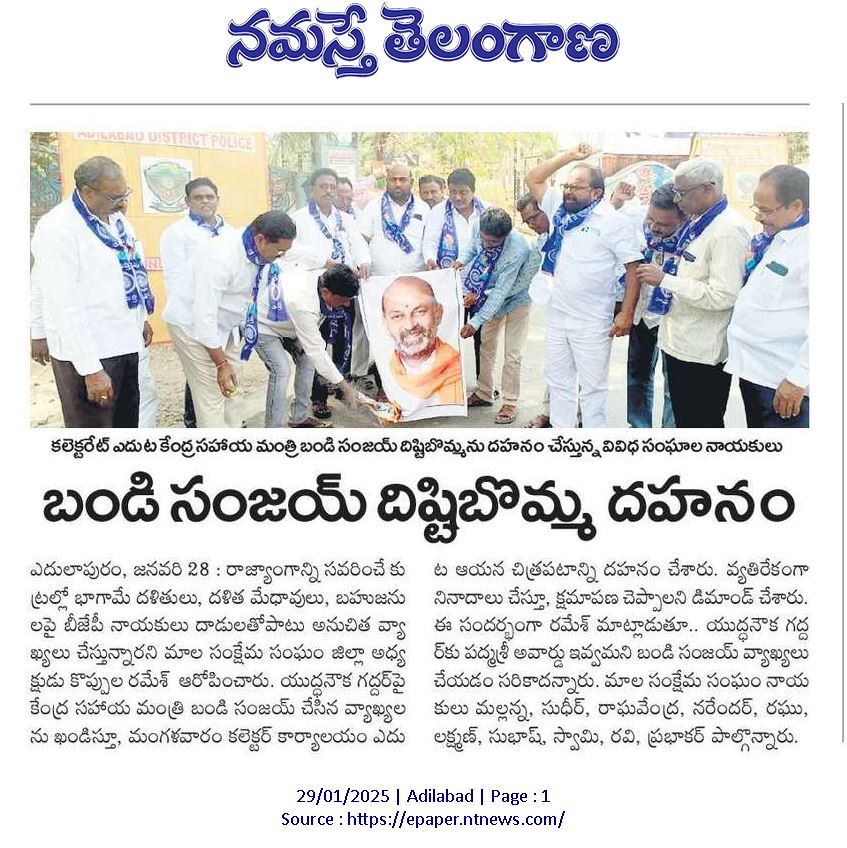 నమస్తే తెలంగాణ

ADILABAD DISTRICT POLICE

కలెక్టరేట్ ఎదుట కేంద్ర సహాయ మంత్రి బండి సంజయ్ దిష్టిబొమ్మను దహనం చేస్తున్న వివిధ సంఘాల నాయకులు

బండి సంజయ్ దిష్టిబొమ్మ దహనం

ఎదులాపురం, జనవరి 28 : రాజ్యాంగాన్ని సవరించే కుట్రల్లో భాగామే దళితులు, దళిత మేధావులు, బహుజనులపై బీజేపీ నాయకులు దాడులతోపాటు అనుచిత వ్యాఖ్యలు చేస్తున్నారని మాల సంక్షేమ సంఘం జిల్లా అధ్యక్షుడు కొప్పుల రమేశ్ ఆరోపించారు. యుద్ధనౌక గద్దర్‌పై కేంద్ర సహాయ మంత్రి బండి సంజయ్ చేసిన వ్యాఖ్యలను ఖండిస్తూ, మంగళవారం కలెక్టర్ కార్యాలయం ఎదుట ఆయన చిత్రపటాన్ని దహనం చేశారు. వ్యతిరేకంగా నినాదాలు చేస్తూ, క్షమాపణ చెప్పాలని డిమాండ్ చేశారు. ఈ సందర్భంగా రమేశ్ మాట్లాడుతూ.. యుద్ధనౌక గద్దర్‌కు పద్మశ్రీ అవార్డు ఇవ్వమని బండి సంజయ్ వ్యాఖ్యలు చేయడం సరికాదన్నారు. మాల సంక్షేమ సంఘం నాయకులు మల్లన్న, సుధీర్, రాఘవేంద్ర, నరేందర్, రఘు, లక్ష్మణ్, సుభాష్, స్వామి, రవి, ప్రభాకర్ పాల్గొన్నారు.

29/01/2025 | Adilabad | Page : 1
Source : https://epaper.ntnews.com/